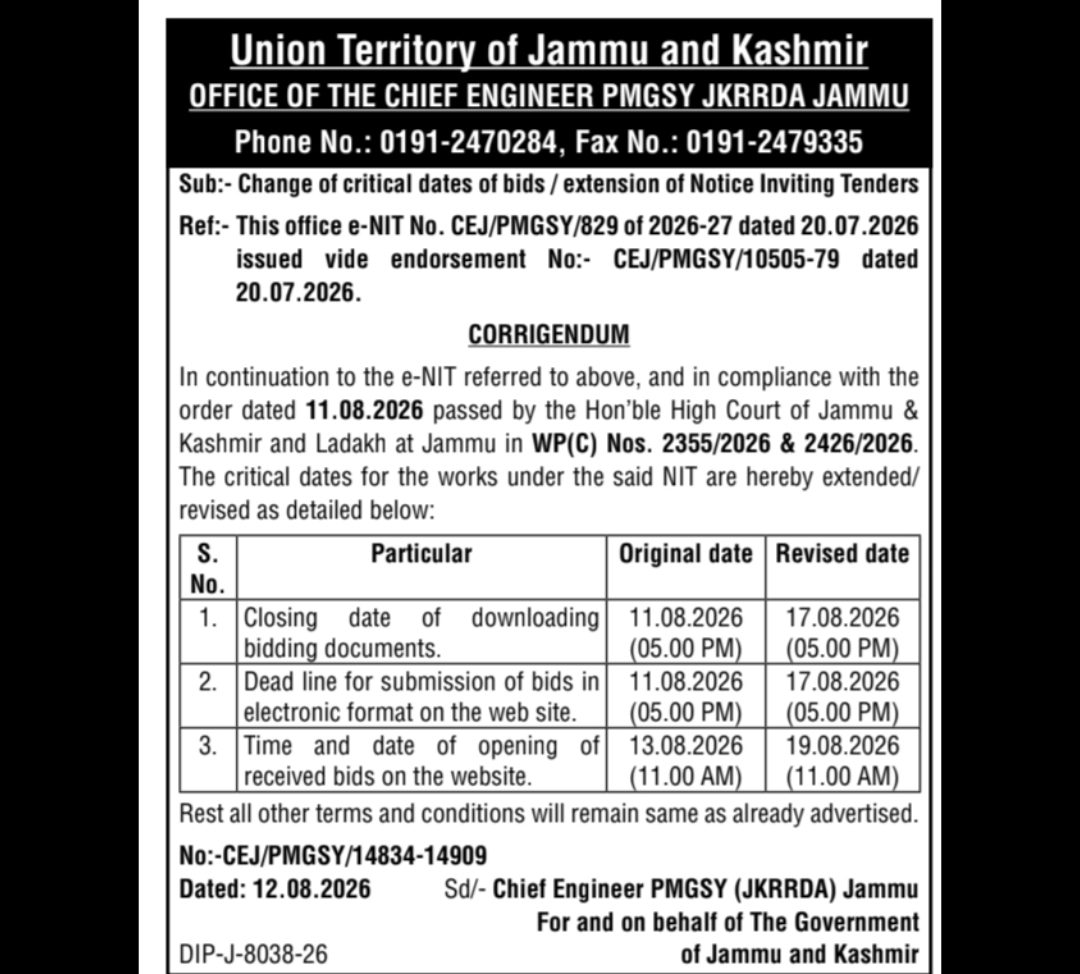 Union Territory of Jammu and Kashmir
OFFICE OF THE CHIEF ENGINEER PMGSY JKRRDA JAMMU
Phone No.: 0191-2470284, Fax No.: 0191-2479335

Sub:- Change of critical dates of bids / extension of Notice Inviting Tenders

Ref:- This office e-NIT No. CEJ/PMGSY/829 of 2026-27 dated 20.07.2026 issued vide endorsement No:- CEJ/PMGSY/10505-79 dated 20.07.2026.

CORRIGENDUM

In continuation to the e-NIT referred to above, and in compliance with the order dated 11.08.2026 passed by the Hon'ble High Court of Jammu & Kashmir and Ladakh at Jammu in WP(C) Nos. 2355/2026 & 2426/2026. The critical dates for the works under the said NIT are hereby extended/ revised as detailed below:

| S. No. | Particular | Original date | Revised date |
|---|---|---|---|
| 1. | Closing date of downloading bidding documents. | 11.08.2026 (05.00 PM) | 17.08.2026 (05.00 PM) |
| 2. | Dead line for submission of bids in electronic format on the web site. | 11.08.2026 (05.00 PM) | 17.08.2026 (05.00 PM) |
| 3. | Time and date of opening of received bids on the website. | 13.08.2026 (11.00 AM) | 19.08.2026 (11.00 AM) |

Rest all other terms and conditions will remain same as already advertised.

No:-CEJ/PMGSY/14834-14909
Dated: 12.08.2026

Sd/- Chief Engineer PMGSY (JKRRDA) Jammu
For and on behalf of The Government of Jammu and Kashmir

DIP-J-8038-26